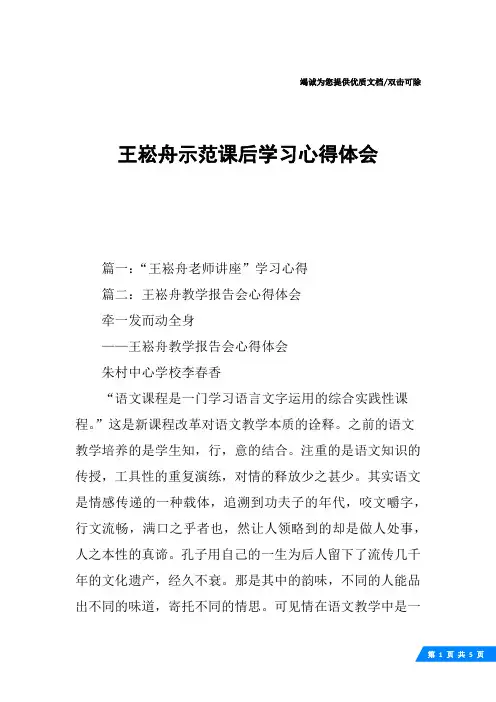 竭诚为您提供优质文档/双击可除

王崧舟示范课后学习心得体会

篇一：“王崧舟老师讲座”学习心得

篇二：王崧舟教学报告会心得体会

牵一发而动全身

——王崧舟教学报告会心得体会

朱村中心学校李春香

“语文课程是一门学习语言文字运用的综合实践性课程。”这是新课程改革对语文教学本质的诠释。之前的语文教学培养的是学生知，行，意的结合。注重的是语文知识的传授，工具性的重复演练，对情的释放少之甚少。其实语文是情感传递的一种载体，追溯到功夫子的年代，咬文嚼字，行文流畅，满口之乎者也，然让人领略到的却是做人处事，人之本性的真谛。孔子用自己的一生为后人留下了流传几千年的文化遗产，经久不衰。那是其中的韵味，不同的人能品出不同的味道，寄托不同的情思。可见情在语文教学中是一

第 1 页 共 5 页